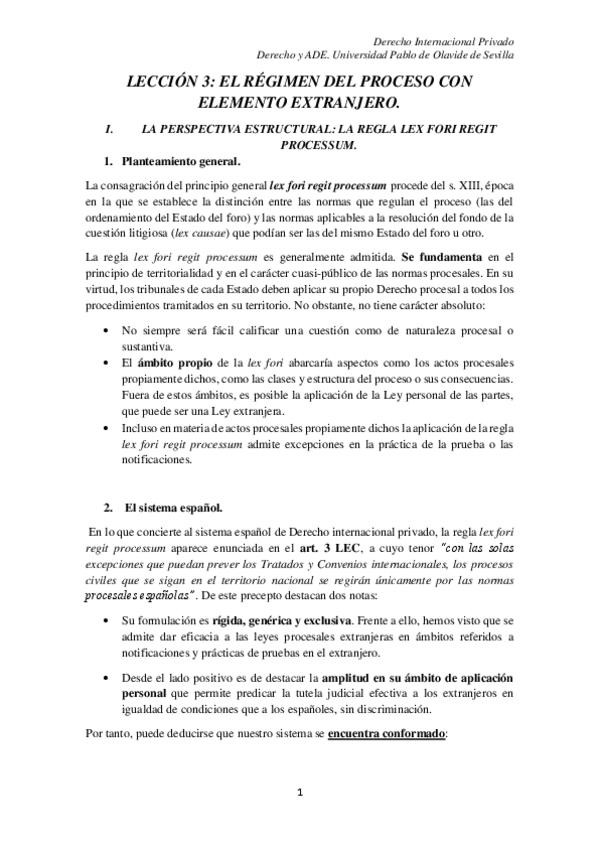 Derecho Internacional Privado
Derecho y ADE. Universidad Pablo de Olavide de Sevilla

LECCIÓN 3: EL RÉGIMEN DEL PROCESO CON ELEMENTO EXTRANJERO.

I. LA PERSPECTIVA ESTRUCTURAL: LA REGLA LEX FORI REGIT PROCESSUM.

1. Planteamiento general.

La consagración del principio general lex fori regit processum procede del s. XIII, época en la que se establece la distinción entre las normas que regulan el proceso (las del ordenamiento del Estado del foro) y las normas aplicables a la resolución del fondo de la cuestión litigiosa (lex causae) que podían ser las del mismo Estado del foro u otro.

La regla lex fori regit processum es generalmente admitida. Se fundamenta en el principio de territorialidad y en el carácter cuasi-público de las normas procesales. En su virtud, los tribunales de cada Estado deben aplicar su propio Derecho procesal a todos los procedimientos tramitados en su territorio. No obstante, no tiene carácter absoluto:

• No siempre será fácil calificar una cuestión como de naturaleza procesal o sustantiva.
• El ámbito propio de la lex fori abarcaría aspectos como los actos procesales propiamente dichos, como las clases y estructura del proceso o sus consecuencias. Fuera de estos ámbitos, es posible la aplicación de la Ley personal de las partes, que puede ser una Ley extranjera.
• Incluso en materia de actos procesales propiamente dichos la aplicación de la regla lex fori regit processum admite excepciones en la práctica de la prueba o las notificaciones.

2. El sistema español.

En lo que concierte al sistema español de Derecho internacional privado, la regla lex fori regit processum aparece enunciada en el art. 3 LEC, a cuyo tenor "con las solas excepciones que puedan prever los Tratados y Convenios internacionales, los procesos civiles que se sigan en el territorio nacional se regirán únicamente por las normas procesales españolas". De este precepto destacan dos notas:

• Su formulación es rígida, genérica y exclusiva. Frente a ello, hemos visto que se admite dar eficacia a las leyes procesales extranjeras en ámbitos referidos a notificaciones y prácticas de pruebas en el extranjero.

• Desde el lado positivo es de destacar la amplitud en su ámbito de aplicación personal que permite predicar la tutela judicial efectiva a los extranjeros en igualdad de condiciones que a los españoles, sin discriminación.

Por tanto, puede deducirse que nuestro sistema se encuentra conformado:

1